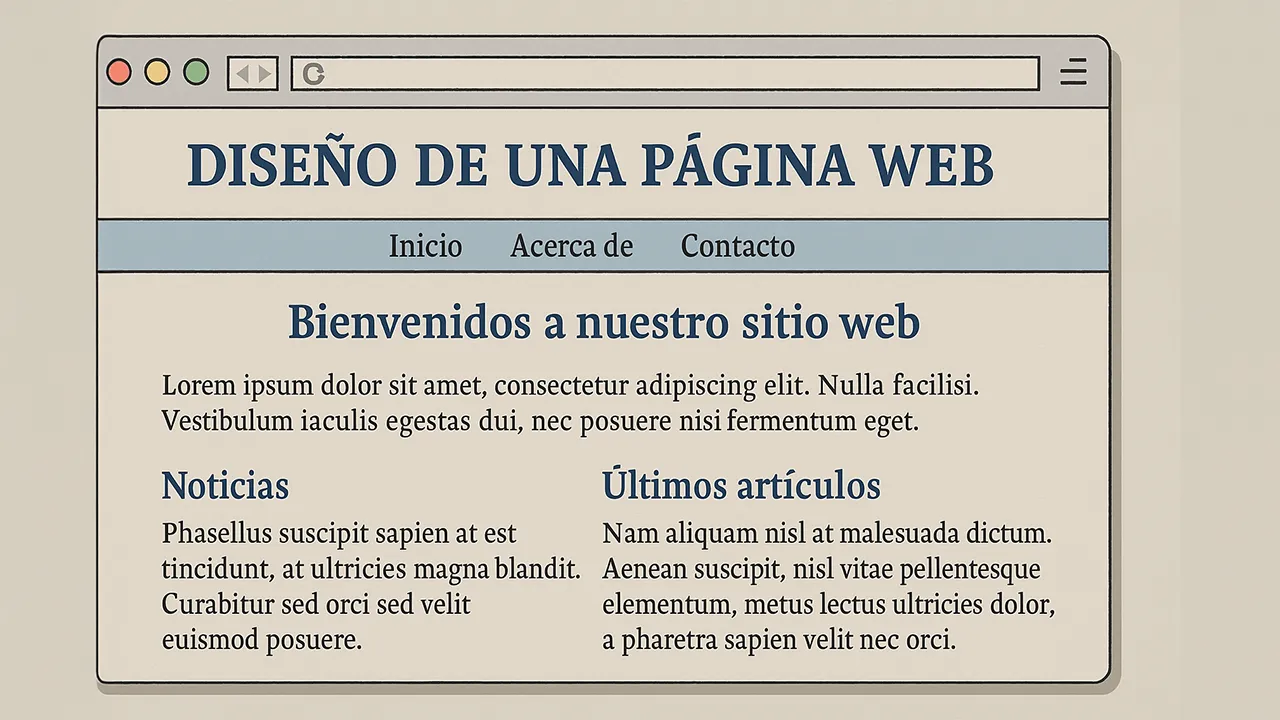 DISEÑO DE UNA PÁGINA WEB

Inicio Acerca de Contacto

Bienvenidos a nuestro sitio web

Lorem ipsum dolor sit amet, consectetur adipiscing elit. Nulla facilisi. Vestibulum iaculis egestas dui, nec posuere nisi fermentum eget.

Noticias

Phasellus suscipit sapien at est tincidunt, at ultricies magna blandit. Curabitur sed orci sed velit euismod posuere.

Últimos artículos

Nam aliquam nisl at malesuada dictum. Aenean suscipit, nisl vitae pellentesque elementum, metus lectus ultricies dolor, a pharetra sapien velit nec orci.